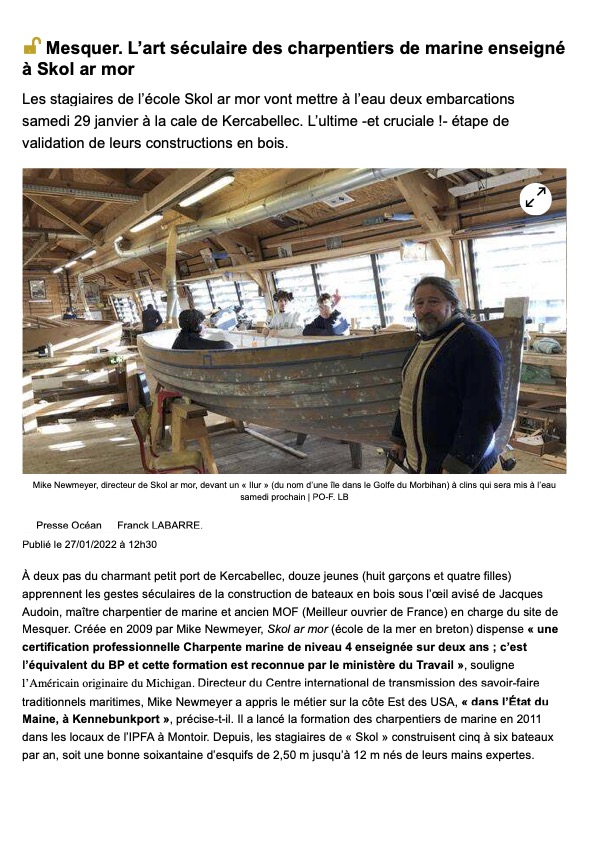 Mesquer. L'art séculaire des charpentiers de marine enseigné à Skol ar mor

Les stagiaires de l'école Skol ar mor vont mettre à l'eau deux embarcations samedi 29 janvier à la cale de Kercabellec. L'ultime -et cruciale !- étape de validation de leurs constructions en bois.

Mike Newmeyer, directeur de Skol ar mor, devant un « Ilur » (du nom d'une île dans le Golfe du Morbihan) à clins qui sera mis à l'eau samedi prochain | PO-F. LB

Presse Océan Franck LABARRE.

Publié le 27/01/2022 à 12h30

À deux pas du charmant petit port de Kercabellec, douze jeunes (huit garçons et quatre filles) apprennent les gestes séculaires de la construction de bateaux en bois sous l'œil avisé de Jacques Audoin, maître charpentier de marine et ancien MOF (Meilleur ouvrier de France) en charge du site de Mesquer. Créée en 2009 par Mike Newmeyer, Skol ar mor (école de la mer en breton) dispense « une certification professionnelle Charpente marine de niveau 4 enseignée sur deux ans ; c'est l'équivalent du BP et cette formation est reconnue par le ministère du Travail », souligne l'Américain originaire du Michigan. Directeur du Centre international de transmission des savoir-faire traditionnels maritimes, Mike Newmeyer a appris le métier sur la côte Est des USA, « dans l'État du Maine, à Kennebunkport », précise-t-il. Il a lancé la formation des charpentiers de marine en 2011 dans les locaux de l'IPFA à Montoir. Depuis, les stagiaires de « Skol » construisent cinq à six bateaux par an, soit une bonne soixantaine d'esquifs de 2,50 m jusqu'à 12 m nés de leurs mains expertes.